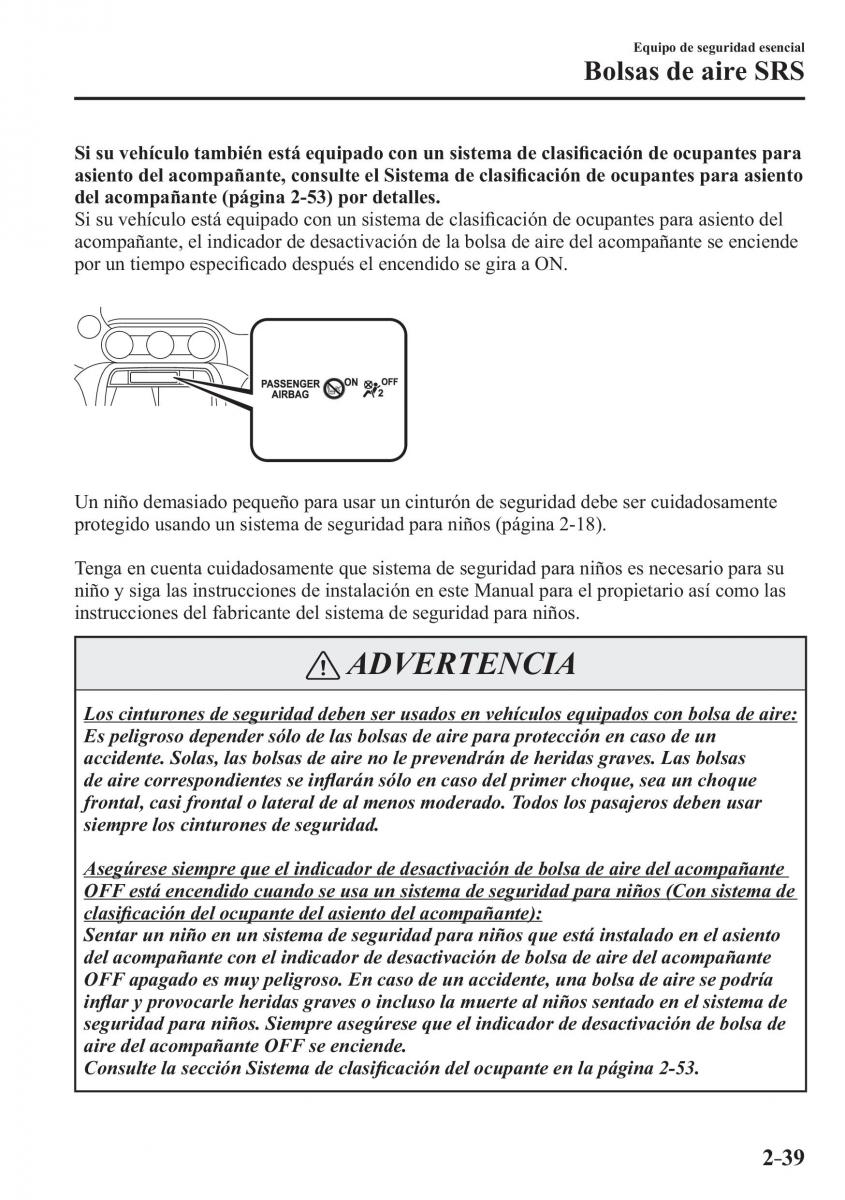 Equipo de seguridad esencial
Bolsas de aire SRS

Si su vehículo también está equipado con un sistema de clasificación de ocupantes para asiento del acompañante, consulte el Sistema de clasificación de ocupantes para asiento del acompañante (página 2-53) por detalles.
Si su vehículo está equipado con un sistema de clasificación de ocupantes para asiento del acompañante, el indicador de desactivación de la bolsa de aire del acompañante se enciende por un tiempo especificado después el encendido se gira a ON.

PASSENGER AIRBAG ON OFF 2

Un niño demasiado pequeño para usar un cinturón de seguridad debe ser cuidadosamente protegido usando un sistema de seguridad para niños (página 2-18).

Tenga en cuenta cuidadosamente que sistema de seguridad para niños es necesario para su niño y siga las instrucciones de instalación en este Manual para el propietario así como las instrucciones del fabricante del sistema de seguridad para niños.

ADVERTENCIA

Los cinturones de seguridad deben ser usados en vehículos equipados con bolsa de aire:
Es peligroso depender sólo de las bolsas de aire para protección en caso de un accidente. Solas, las bolsas de aire no le prevendrán de heridas graves. Las bolsas de aire correspondientes se inflarán sólo en caso del primer choque, sea un choque frontal, casi frontal o lateral de al menos moderado. Todos los pasajeros deben usar siempre los cinturones de seguridad.

Asegúrese siempre que el indicador de desactivación de bolsa de aire del acompañante OFF está encendido cuando se usa un sistema de seguridad para niños (Con sistema de clasificación del ocupante del asiento del acompañante):
Sentar un niño en un sistema de seguridad para niños que está instalado en el asiento del acompañante con el indicador de desactivación de bolsa de aire del acompañante OFF apagado es muy peligroso. En caso de un accidente, una bolsa de aire se podría inflar y provocarle heridas graves o incluso la muerte al niños sentado en el sistema de seguridad para niños. Siempre asegúrese que el indicador de desactivación de bolsa de aire del acompañante OFF se enciende.
Consulte la sección Sistema de clasificación del ocupante en la página 2-53.

2-39